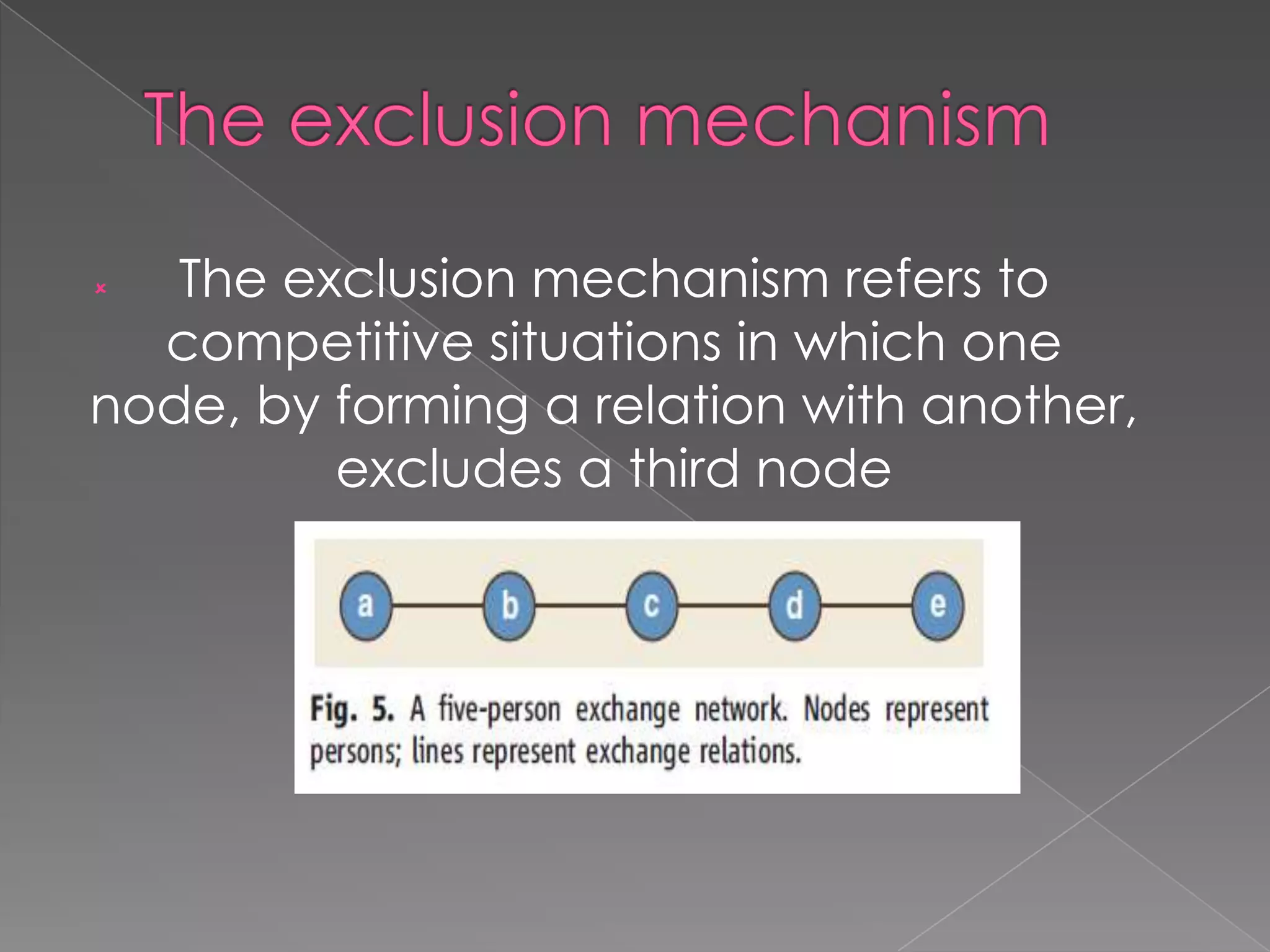 The exclusion mechanism

The exclusion mechanism refers to competitive situations in which one node, by forming a relation with another, excludes a third node

a b c d e

Fig. 5. A five-person exchange network. Nodes represent persons; lines represent exchange relations.